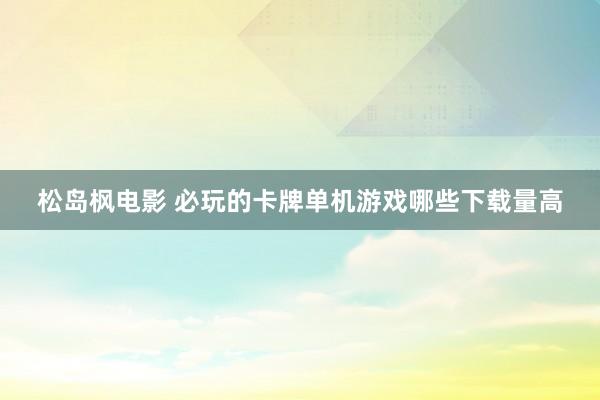 松岛枫电影 必玩的卡牌单机游戏哪些下载量高